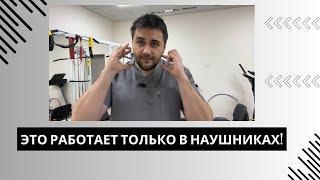 ЭТО РАБОТАЕТ ТОЛЬКО В НАУШНИКАХ!